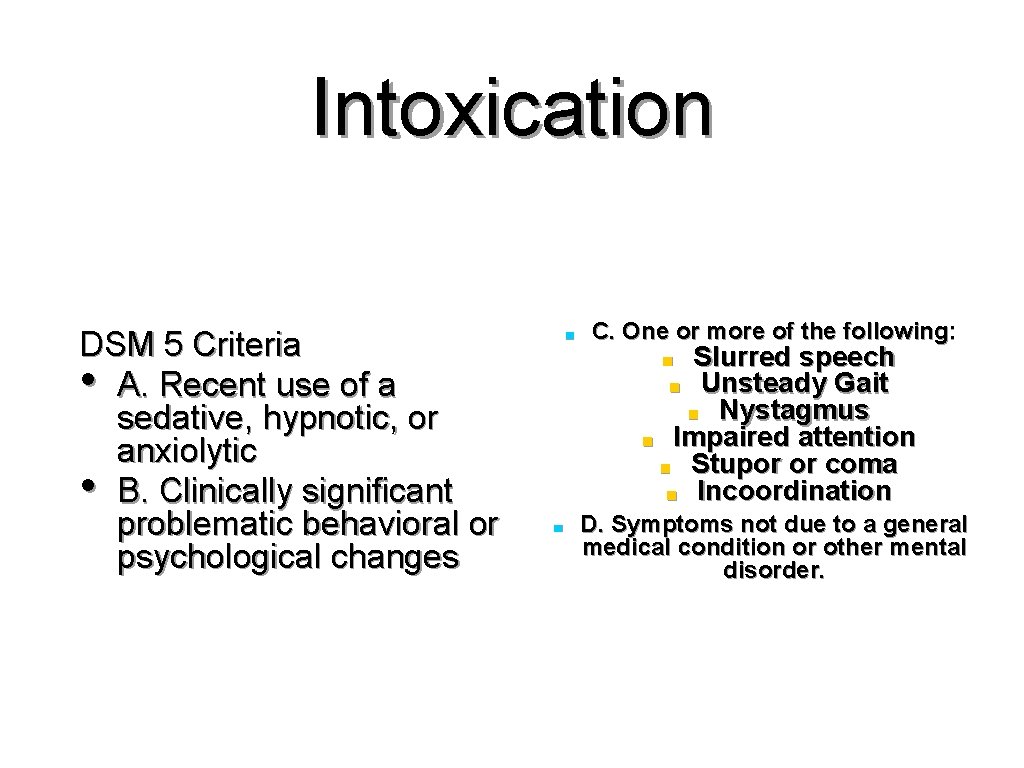 Intoxication

DSM 5 Criteria
• A. Recent use of a sedative, hypnotic, or anxiolytic
• B. Clinically significant problematic behavioral or psychological changes

• C. One or more of the following:
• Slurred speech
• Unsteady Gait
• Nystagmus
• Impaired attention
• Stupor or coma
• Incoordination
• D. Symptoms not due to a general medical condition or other mental disorder.